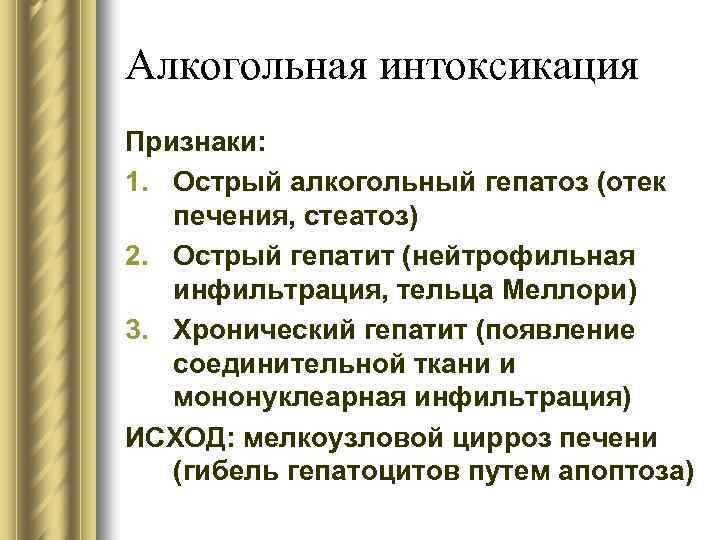 Алкогольная интоксикация

Признаки:

1. Острый алкогольный гепатоз (отек печения, стеатоз)
2. Острый гепатит (нейтрофильная инфильтрация, тельца Меллори)
3. Хронический гепатит (появление соединительной ткани и мононуклеарная инфильтрация)

ИСХОД: мелкоузловой цирроз печени (гибель гепатоцитов путем апоптоза)